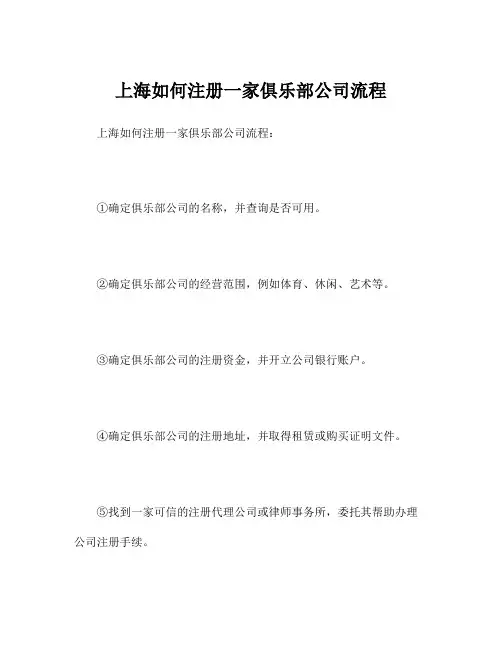 上海如何注册一家俱乐部公司流程

上海如何注册一家俱乐部公司流程：

①确定俱乐部公司的名称，并查询是否可用。

②确定俱乐部公司的经营范围，例如体育、休闲、艺术等。

③确定俱乐部公司的注册资金，并开立公司银行账户。

④确定俱乐部公司的注册地址，并取得租赁或购买证明文件。

⑤找到一家可信的注册代理公司或律师事务所，委托其帮助办理公司注册手续。